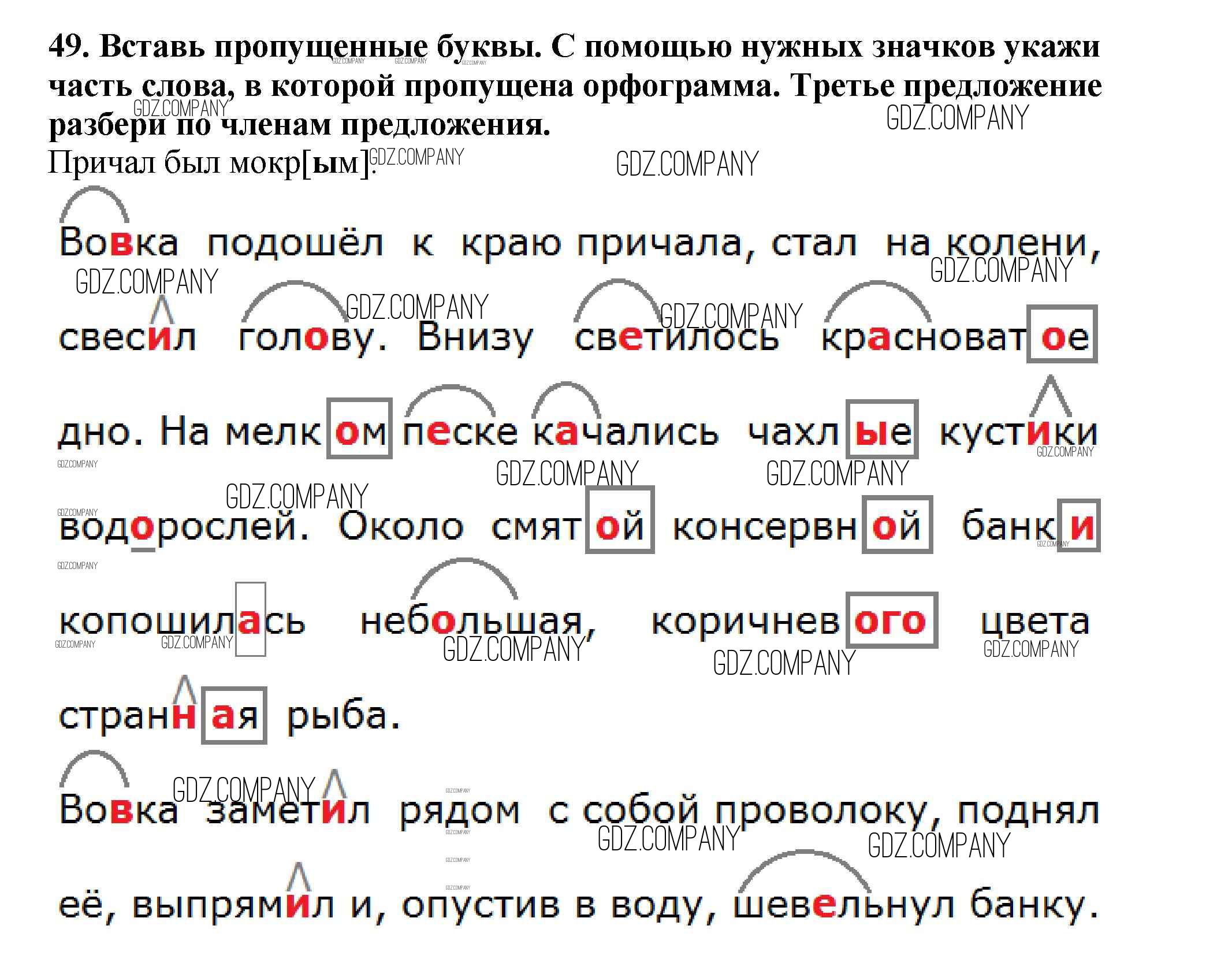 49. Вставь пропущенные буквы. С помощью нужных значков укажи часть слова, в которой пропущена орфограмма. Третье предложение разбери по членам предложения.
Причал был мокр[ым].

Вовка подошёл к краю причала, стал на колени, свесил голову. Внизу светилось красноватое дно. На мелком песке качались чахлые кустики водорослей. Около смятой консервной банки копошилась небольшая, коричневого цвета странная рыба.

Вовка заметил рядом с собой проволоку, поднял её, выпрямил и, опустив в воду, шевельнул банку.

GDZ.COMPANY